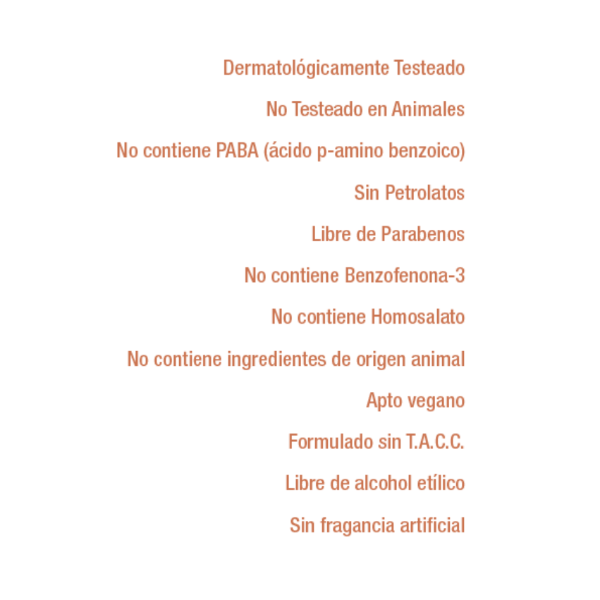 Dermatológicamente Testeado

No Testeado en Animales

No contiene PABA (ácido p-amino benzoico)

Sin Petrolatos

Libre de Parabenos

No contiene Benzofenona-3

No contiene Homosalato

No contiene ingredientes de origen animal

Apto vegano

Formulado sin T.A.C.C.

Libre de alcohol etílico

Sin fragancia artificial